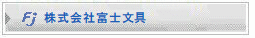 Fj 株式会社富士文具